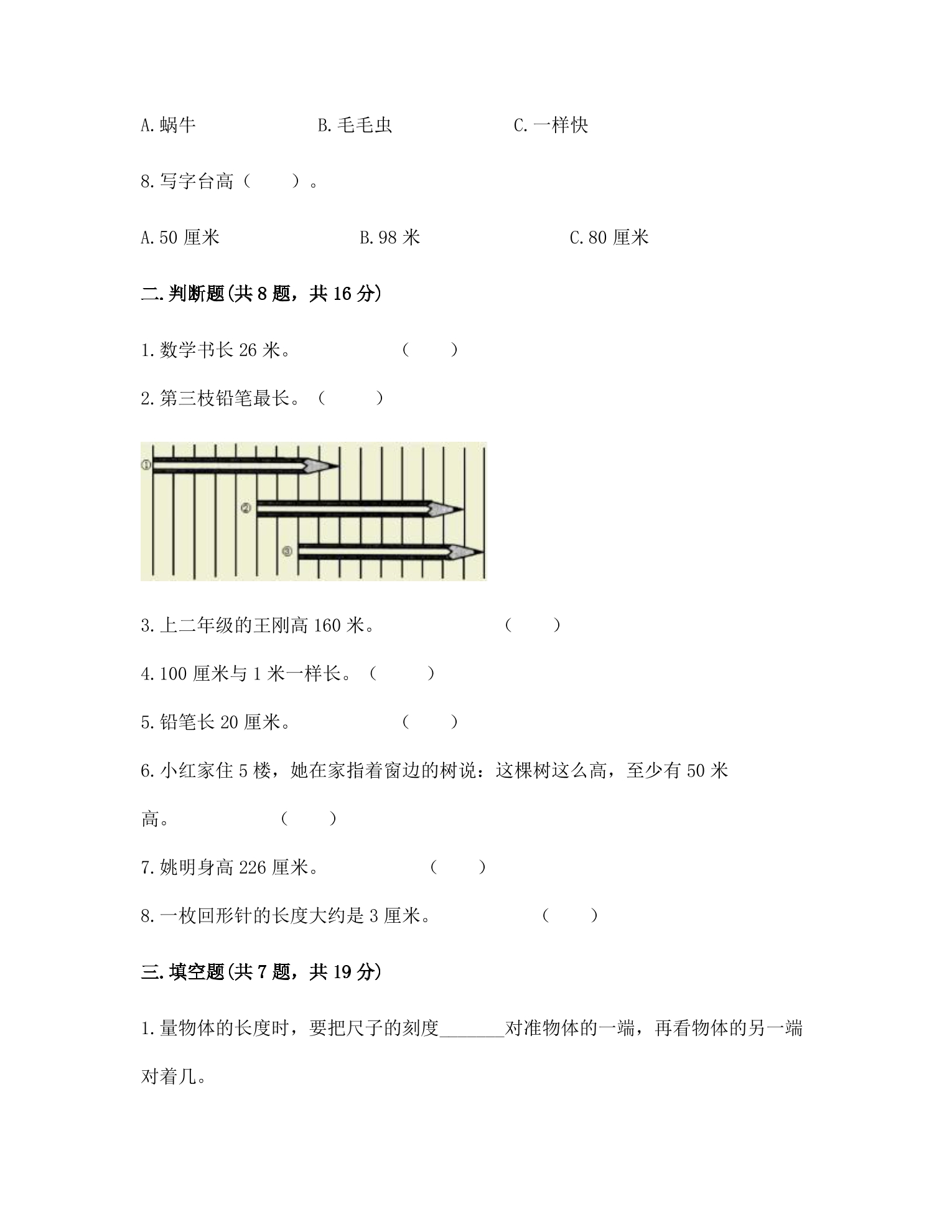 A.蜗牛 B.毛毛虫 C.一样快

8.写字台高（ ）。

A.50厘米 B.98米 C.80厘米

二.判断题(共8题，共16分)

1.数学书长26米。 （ ）

2.第三枝铅笔最长。（ ）

①

②

③

3.上二年级的王刚高160米。 （ ）

4.100厘米与1米一样长。（ ）

5.铅笔长20厘米。 （ ）

6.小红家住5楼，她在家指着窗边的树说：这棵树这么高，至少有50米高。 （ ）

7.姚明身高226厘米。 （ ）

8.一枚回形针的长度大约是3厘米。 （ ）

三.填空题(共7题，共19分)

1.量物体的长度时，要把尺子的刻度____对准物体的一端，再看物体的另一端对着几。